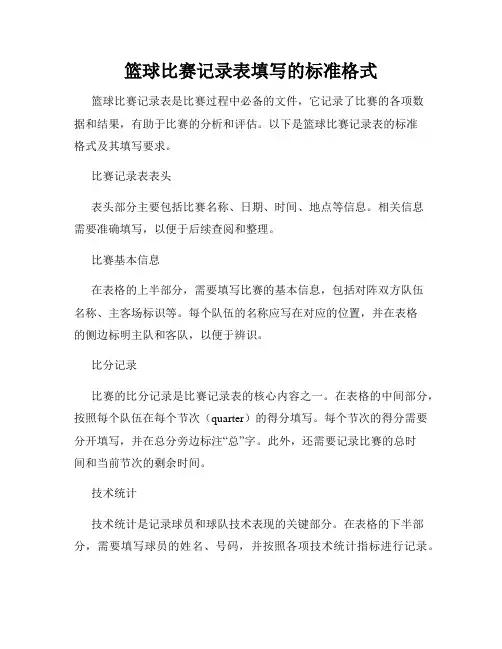 篮球比赛记录表填写的标准格式

篮球比赛记录表是比赛过程中必备的文件，它记录了比赛的各项数据和结果，有助于比赛的分析和评估。以下是篮球比赛记录表的标准格式及其填写要求。

比赛记录表表头

表头部分主要包括比赛名称、日期、时间、地点等信息。相关信息需要准确填写，以便于后续查阅和整理。

比赛基本信息

在表格的上半部分，需要填写比赛的基本信息，包括对阵双方队伍名称、主客场标识等。每个队伍的名称应写在对应的位置，并在表格的侧边标明主队和客队，以便于辨识。

比分记录

比赛的比分记录是比赛记录表的核心内容之一。在表格的中间部分，按照每个队伍在每个节次（quarter）的得分填写。每个节次的得分需要分开填写，并在总分旁边标注“总”字。此外，还需要记录比赛的总时间和当前节次的剩余时间。

技术统计

技术统计是记录球员和球队技术表现的关键部分。在表格的下半部分，需要填写球员的姓名、号码，并按照各项技术统计指标进行记录。